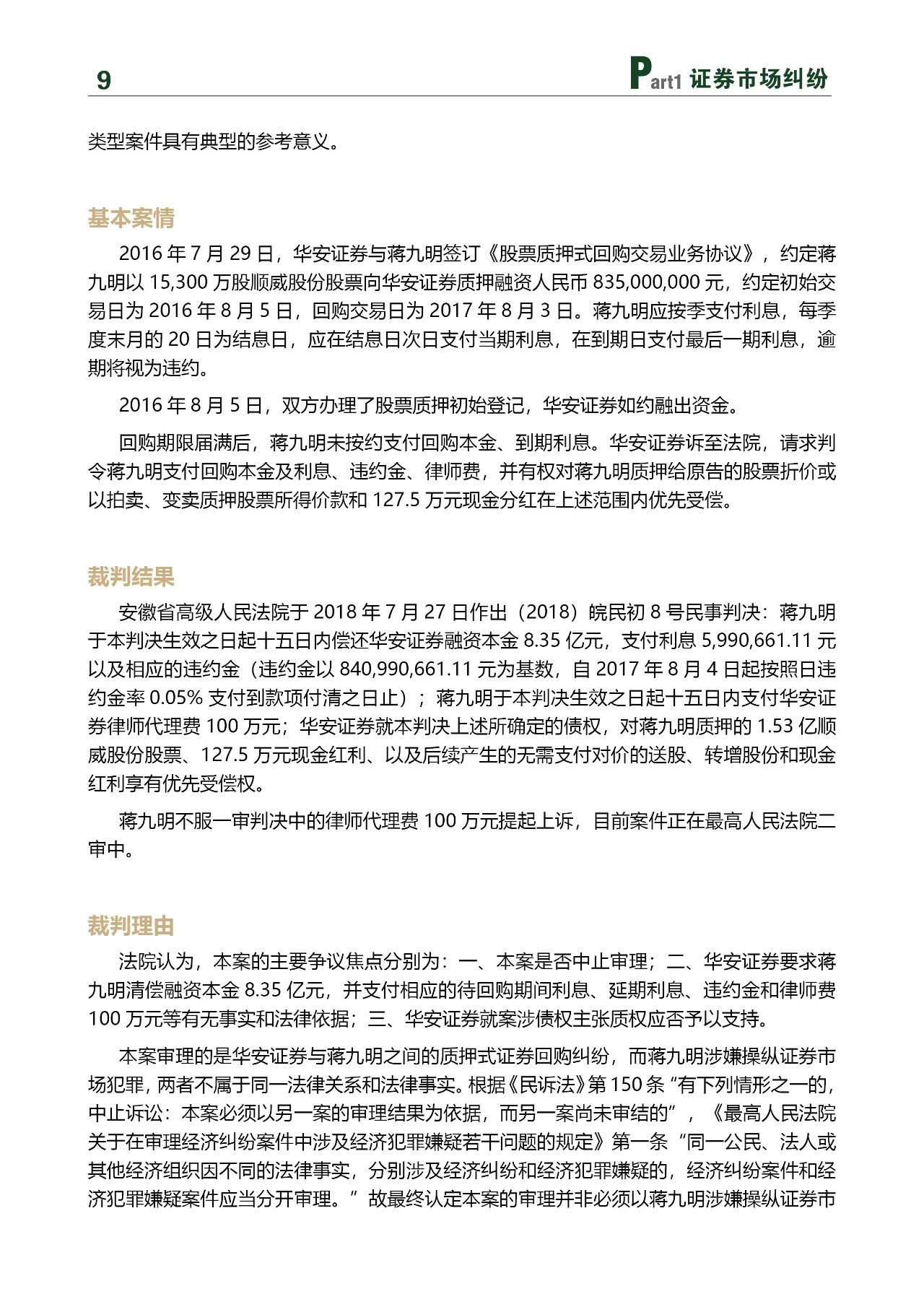 9

Part1 证券市场纠纷

类型案件具有典型的参考意义。

基本案情

2016 年 7 月 29 日，华安证券与蒋九明签订《股票质押式回购交易业务协议》，约定蒋九明以 15,300 万股顺威股份股票向华安证券质押融资人民币 835,000,000 元，约定初始交易日为 2016 年 8 月 5 日，回购交易日为 2017 年 8 月 3 日。蒋九明应按季支付利息，每季度末月的 20 日为结息日，应在结息日次日支付当期利息，在到期日支付最后一期利息，逾期将视为违约。

2016 年 8 月 5 日，双方办理了股票质押初始登记，华安证券如约融出资金。

回购期限届满后，蒋九明未按约支付回购本金、到期利息。华安证券诉至法院，请求判令蒋九明支付回购本金及利息、违约金、律师费，并有权对蒋九明质押给原告的股票折价或以拍卖、变卖质押股票所得价款和 127.5 万元现金分红在上述范围内优先受偿。

裁判结果

安徽省高级人民法院于 2018 年 7 月 27 日作出（2018）皖民初 8 号民事判决：蒋九明于本判决生效之日起十五日内偿还华安证券融资本金 8.35 亿元，支付利息 5,990,661.11 元以及相应的违约金（违约金以 840,990,661.11 元为基数，自 2017 年 8 月 4 日起按照日违约金率 0.05% 支付到款项付清之日止）；蒋九明于本判决生效之日起十五日内支付华安证券律师代理费 100 万元；华安证券就本判决上述所确定的债权，对蒋九明质押的 1.53 亿顺威股份股票、127.5 万元现金红利、以及后续产生的无需支付对价的送股、转增股份和现金红利享有优先受偿权。

蒋九明不服一审判决中的律师代理费 100 万元提起上诉，目前案件正在最高人民法院二审中。

裁判理由

法院认为，本案的主要争议焦点分别为：一、本案是否中止审理；二、华安证券要求蒋九明清偿融资本金 8.35 亿元，并支付相应的待回购期间利息、延期利息、违约金和律师费 100 万元等有无事实和法律依据；三、华安证券就案涉债权主张质权应否予以支持。

本案审理的是华安证券与蒋九明之间的质押式证券回购纠纷，而蒋九明涉嫌操纵证券市场犯罪，两者不属于同一法律关系和法律事实。根据《民诉法》第 150 条“有下列情形之一的，中止诉讼：本案必须以另一案的审理结果为依据，而另一案尚未审结的”，《最高人民法院关于在审理经济纠纷案件中涉及经济犯罪嫌疑若干问题的规定》第一条“同一公民、法人或其他经济组织因不同的法律事实，分别涉及经济纠纷和经济犯罪嫌疑的，经济纠纷案件和经济犯罪嫌疑案件应当分开审理。”故最终认定本案的审理并非必须以蒋九明涉嫌操纵证券市